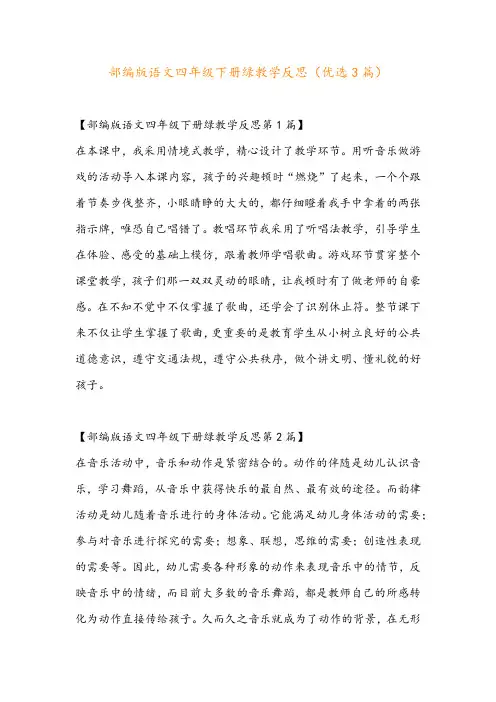 部编版语文四年级下册绿教学反思（优选3篇）

【部编版语文四年级下册绿教学反思第1篇】
在本课中，我采用情境式教学，精心设计了教学环节。用听音乐做游戏的活动导入本课内容，孩子的兴趣顿时“燃烧”了起来，一个个跟着节奏步伐整齐，小眼睛睁的大大的，都仔细瞪着我手中拿着的两张指示牌，唯恐自己唱错了。教唱环节我采用了听唱法教学，引导学生在体验、感受的基础上模仿，跟着教师学唱歌曲。游戏环节贯穿整个课堂教学，孩子们那一双双灵动的眼睛，让我顿时有了做老师的自豪感。在不知不觉中不仅掌握了歌曲，还学会了识别休止符。整节课下来不仅让学生掌握了歌曲，更重要的是教育学生从小树立良好的公共道德意识，遵守交通法规，遵守公共秩序，做个讲文明、懂礼貌的好孩子。

【部编版语文四年级下册绿教学反思第2篇】
在音乐活动中，音乐和动作是紧密结合的。动作的伴随是幼儿认识音乐，学习舞蹈，从音乐中获得快乐的最自然、最有效的途径。而韵律活动是幼儿随着音乐进行的身体活动。它能满足幼儿身体活动的需要；参与对音乐进行探究的需要；想象、联想，思维的需要；创造性表现的需要等。因此，幼儿需要各种形象的动作来表现音乐中的情节，反映音乐中的情绪，而目前大多数的音乐舞蹈，都是教师自己的所感转化为动作直接传给孩子。久而久之音乐就成为了动作的背景，在无形